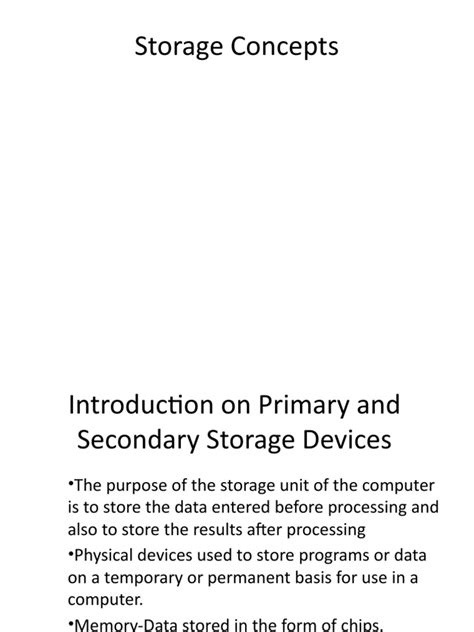 Storage Concepts

Introduction on Primary and Secondary Storage Devices

•The purpose of the storage unit of the computer is to store the data entered before processing and also to store the results after processing

•Physical devices used to store programs or data on a temporary or permanent basis for use in a computer.

•Memory-Data stored in the form of chips,